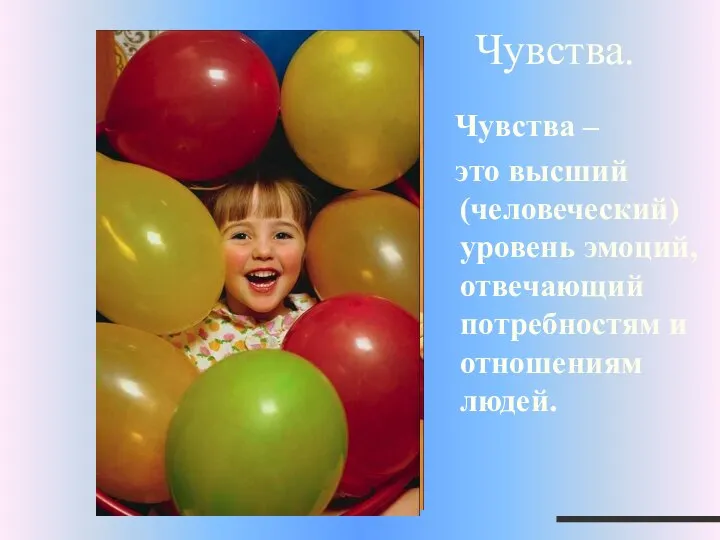 Чувства.

Чувства – это высший (человеческий) уровень эмоций, отвечающий потребностям и отношениям людей.